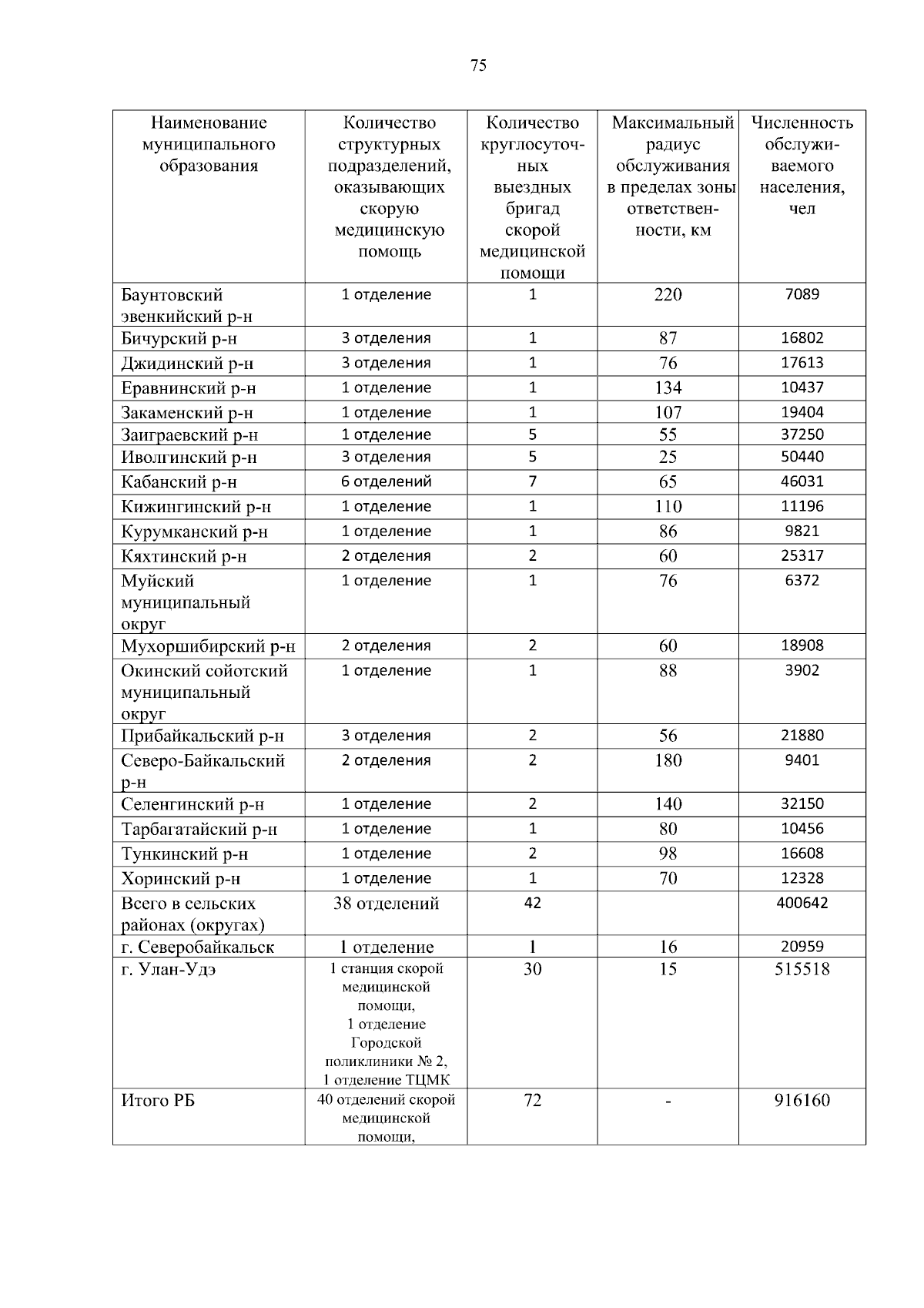 75

| Наименование муниципального образования | Количество структурных подразделений, оказывающих скорую медицинскую помощь | Количество круглосуточных выездных бригад скорой медицинской помощи | Максимальный радиус обслуживания в пределах зоны ответственности, км | Численность обслуживаемого населения, чел |
|---|---|---|---|---|
| Баунтовский эвенкийский р-н | 1 отделение | 1 | 220 | 7089 |
| Бичурский р-н | 3 отделения | 1 | 87 | 16802 |
| Джидинский р-н | 3 отделения | 1 | 76 | 17613 |
| Еравнинский р-н | 1 отделение | 1 | 134 | 10437 |
| Закаменский р-н | 1 отделение | 1 | 107 | 19404 |
| Заиграевский р-н | 1 отделение | 5 | 55 | 37250 |
| Иволгинский р-н | 3 отделения | 5 | 25 | 50440 |
| Кабанский р-н | 6 отделений | 7 | 65 | 46031 |
| Кижингинский р-н | 1 отделение | 1 | 110 | 11196 |
| Курумканский р-н | 1 отделение | 1 | 86 | 9821 |
| Кяхтинский р-н | 2 отделения | 2 | 60 | 25317 |
| Муйский муниципальный округ | 1 отделение | 1 | 76 | 6372 |
| Мухоршибирский р-н | 2 отделения | 2 | 60 | 18908 |
| Окинский сойотский муниципальный округ | 1 отделение | 1 | 88 | 3902 |
| Прибайкальский р-н | 3 отделения | 2 | 56 | 21880 |
| Северо-Байкальский р-н | 2 отделения | 2 | 180 | 9401 |
| Селенгинский р-н | 1 отделение | 2 | 140 | 32150 |
| Тарбагатайский р-н | 1 отделение | 1 | 80 | 10456 |
| Тункинский р-н | 1 отделение | 2 | 98 | 16608 |
| Хоринский р-н | 1 отделение | 1 | 70 | 12328 |
| Всего в сельских районах (округах) | 38 отделений | 42 | | 400642 |
| г. Северобайкальск | 1 отделение | 1 | 16 | 20959 |
| г. Улан-Удэ | 1 станция скорой медицинской помощи, 1 отделение Городской поликлиники № 2, 1 отделение ТЦМК | 30 | 15 | 515518 |
| Итого РБ | 40 отделений скорой медицинской помощи, | 72 | - | 916160 |